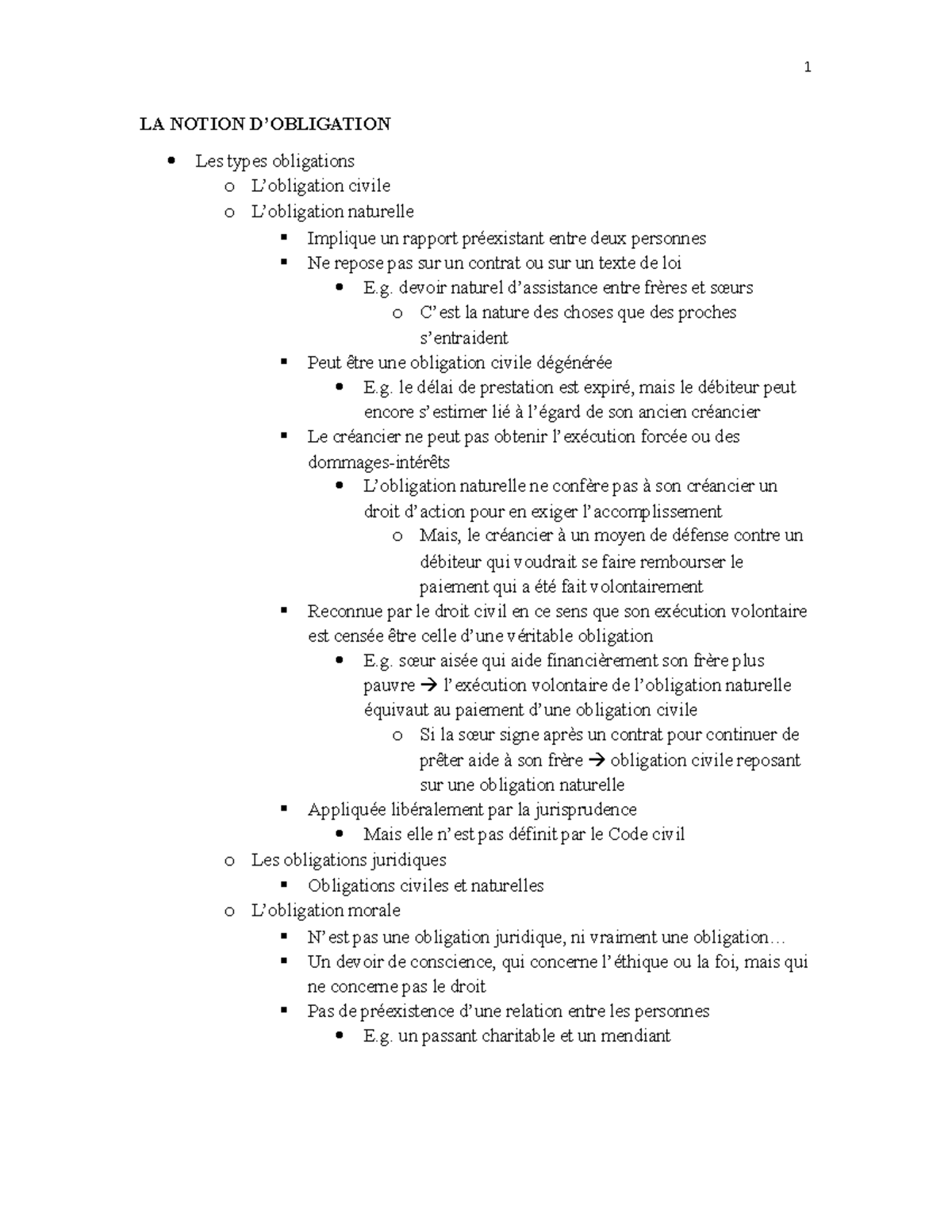 1

LA NOTION D'OBLIGATION

- Les types obligations
  - L'obligation civile
  - L'obligation naturelle
    - Implique un rapport préexistant entre deux personnes
    - Ne repose pas sur un contrat ou sur un texte de loi
      - E.g. devoir naturel d'assistance entre frères et sœurs
        - C'est la nature des choses que des proches s'entraident
    - Peut être une obligation civile dégénérée
      - E.g. le délai de prestation est expiré, mais le débiteur peut encore s'estimer lié à l'égard de son ancien créancier
    - Le créancier ne peut pas obtenir l'exécution forcée ou des dommages-intérêts
      - L'obligation naturelle ne confère pas à son créancier un droit d'action pour en exiger l'accomplissement
        - Mais, le créancier à un moyen de défense contre un débiteur qui voudrait se faire rembourser le paiement qui a été fait volontairement
    - Reconnue par le droit civil en ce sens que son exécution volontaire est censée être celle d'une véritable obligation
      - E.g. sœur aisée qui aide financièrement son frère plus pauvre → l'exécution volontaire de l'obligation naturelle équivaut au paiement d'une obligation civile
        - Si la sœur signe après un contrat pour continuer de prêter aide à son frère → obligation civile reposant sur une obligation naturelle
    - Appliquée libéralement par la jurisprudence
      - Mais elle n'est pas définit par le Code civil
  - Les obligations juridiques
    - Obligations civiles et naturelles
  - L'obligation morale
    - N'est pas une obligation juridique, ni vraiment une obligation…
    - Un devoir de conscience, qui concerne l'éthique ou la foi, mais qui ne concerne pas le droit
    - Pas de préexistence d'une relation entre les personnes
      - E.g. un passant charitable et un mendiant